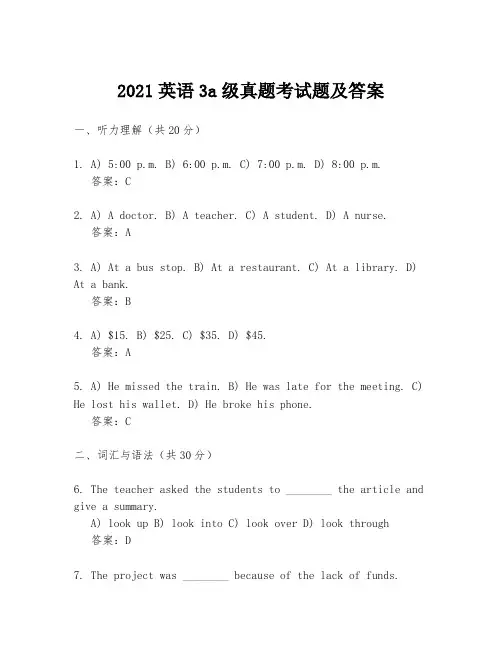 2021 英语 3a 级真题考试题及答案

一、听力理解（共 20 分）

1. A) 5:00 p.m. B) 6:00 p.m. C) 7:00 p.m. D) 8:00 p.m.
答案：C

2. A) A doctor. B) A teacher. C) A student. D) A nurse.
答案：A

3. A) At a bus stop. B) At a restaurant. C) At a library. D) At a bank.
答案：B

4. A) \$15. B) \$25. C) \$35. D) \$45.
答案：A

5. A) He missed the train. B) He was late for the meeting. C) He lost his wallet. D) He broke his phone.
答案：C

二、词汇与语法（共 30 分）

6. The teacher asked the students to ________ the article and give a summary.
A) look up B) look into C) look over D) look through
答案：D

7. The project was ________ because of the lack of funds.